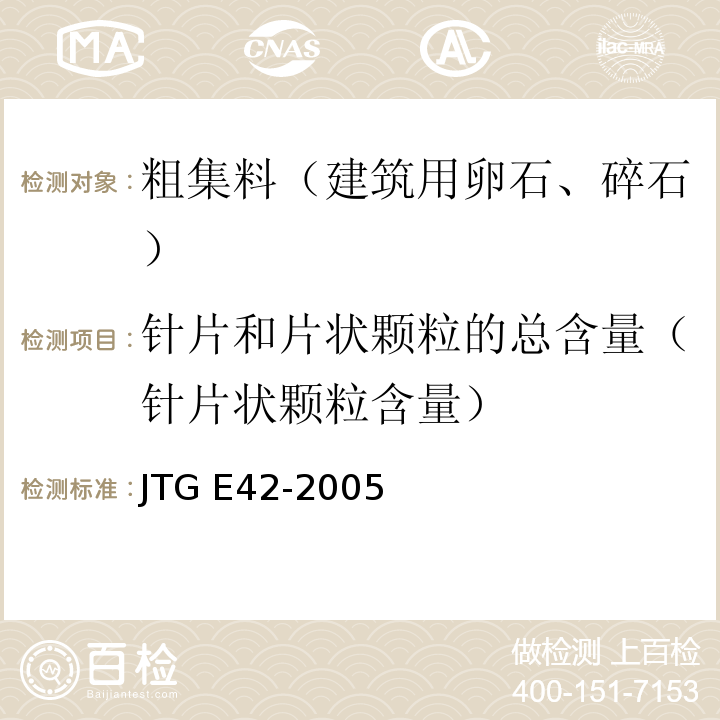 MA CNAS AC ilac-MRA

检测对象：粗集料（建筑用卵石、碎石）

检测项目：针片和片状颗粒的总含量（针片状颗粒含量）

检测标准：JTG E42-2005

百检
Baijiantest.com

做检测 上百检
400-151-7153